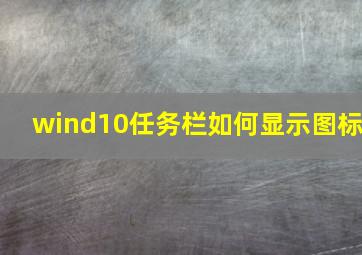 wind10任务栏如何显示图标